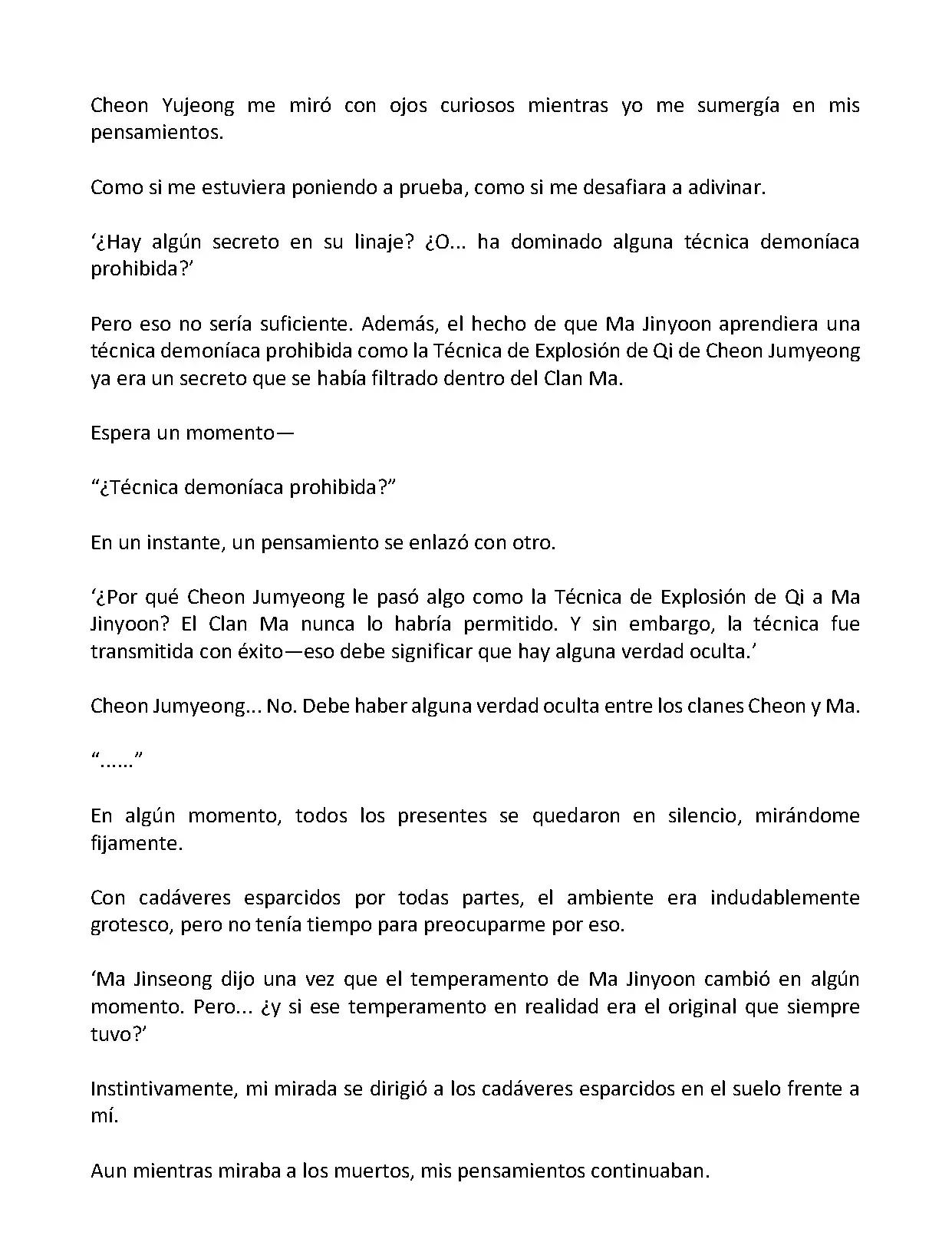 Cheon Yujeong me miró con ojos curiosos mientras yo me sumergía en mis pensamientos.

Como si me estuviera poniendo a prueba, como si me desafiara a adivinar.

‘¿Hay algún secreto en su linaje? ¿O... ha dominado alguna técnica demoníaca prohibida?’

Pero eso no sería suficiente. Además, el hecho de que Ma Jinyoon aprendiera una técnica demoníaca prohibida como la Técnica de Explosión de Qi de Cheon Jumyeong ya era un secreto que se había filtrado dentro del Clan Ma.

Espera un momento—

“¿Técnica demoníaca prohibida?”

En un instante, un pensamiento se enlazó con otro.

‘¿Por qué Cheon Jumyeong le pasó algo como la Técnica de Explosión de Qi a Ma Jinyoon? El Clan Ma nunca lo habría permitido. Y sin embargo, la técnica fue transmitida con éxito—eso debe significar que hay alguna verdad oculta.’

Cheon Jumyeong... No. Debe haber alguna verdad oculta entre los clanes Cheon y Ma.

“......”

En algún momento, todos los presentes se quedaron en silencio, mirándome fijamente.

Con cadáveres esparcidos por todas partes, el ambiente era indudablemente grotesco, pero no tenía tiempo para preocuparme por eso.

‘Ma Jinseong dijo una vez que el temperamento de Ma Jinyoon cambió en algún momento. Pero... ¿y si ese temperamento en realidad era el original que siempre tuvo?’

Instintivamente, mi mirada se dirigió a los cadáveres esparcidos en el suelo frente a mí.

Aun mientras miraba a los muertos, mis pensamientos continuaban.